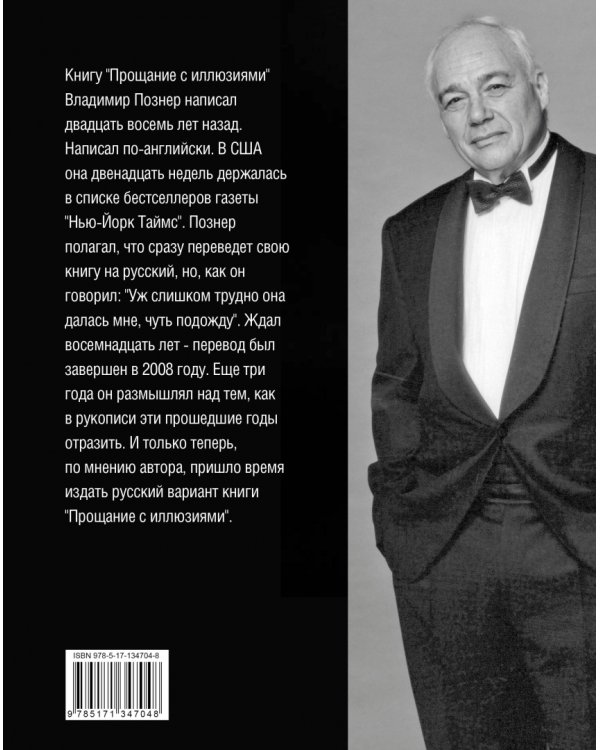 Книгу "Прощание с иллюзиями" Владимир Познер написал двадцать восемь лет назад. Написал по-английски. В США она двенадцать недель держалась в списке бестселлеров газеты "Нью-Йорк Таймс". Познер полагал, что сразу переведет свою книгу на русский, но, как он говорил: "Уж слишком трудно она далась мне, чуть подожду". Ждал восемнадцать лет - перевод был завершен в 2008 году. Еще три года он размышлял над тем, как в рукописи эти прошедшие годы отразить. И только теперь, по мнению автора, пришло время издать русский вариант книги "Прощание с иллюзиями".

ISBN 978-5-17-134704-8

9 785171 347048